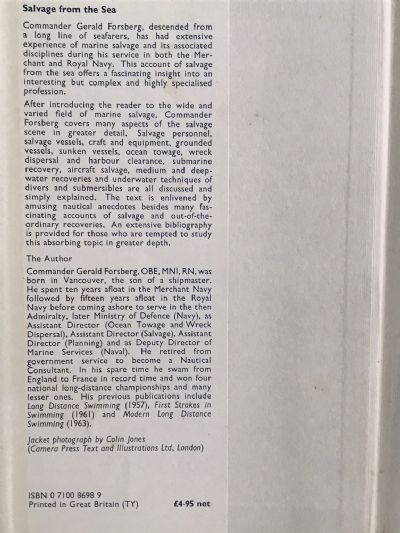 Salvage from the Sea

Commander Gerald Forsberg, descended from a long line of seafarers, has had extensive experience of marine salvage and its associated disciplines during his service in both the Merchant and Royal Navy. This account of salvage from the sea offers a fascinating insight into an interesting but complex and highly specialised profession.

After introducing the reader to the wide and varied field of marine salvage, Commander Forsberg covers many aspects of the salvage scene in greater detail. Salvage personnel, salvage vessels, craft and equipment, grounded vessels, sunken vessels, ocean towage, wreck dispersal and harbour clearance, submarine recovery, aircraft salvage, medium and deep-water recoveries and underwater techniques of divers and submersibles are all discussed and simply explained. The text is enlivened by amusing nautical anecdotes besides many fascinating accounts of salvage and out-of-the-ordinary recoveries. An extensive bibliography is provided for those who are tempted to study this absorbing topic in greater depth.

The Author

Commander Gerald Forsberg, OBE, MNI, RN, was born in Vancouver, the son of a shipmaster. He spent ten years afloat in the Merchant Navy followed by fifteen years afloat in the Royal Navy before coming ashore to serve in the then Admiralty, later Ministry of Defence (Navy), as Assistant Director (Ocean Towage and Wreck Dispersal), Assistant Director (Salvage), Assistant Director (Planning) and as Deputy Director of Marine Services (Naval). He retired from government service to become a Nautical Consultant. In his spare time he swam from England to France in record time and won four national long-distance championships and many lesser ones. His previous publications include Long Distance Swimming (1957), First Strokes in Swimming (1961) and Modern Long Distance Swimming (1963).

Jacket photograph by Colin Jones
(Camera Press Text and Illustrations Ltd, London)

ISBN 0 7100 8698 9
Printed in Great Britain (TY)
£4·95 net